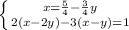 $\begin{cases} x=\frac{5}{4}-\frac{3}{4}y \\ 2(x-2y)-3(x-y)=1 \end{cases}$